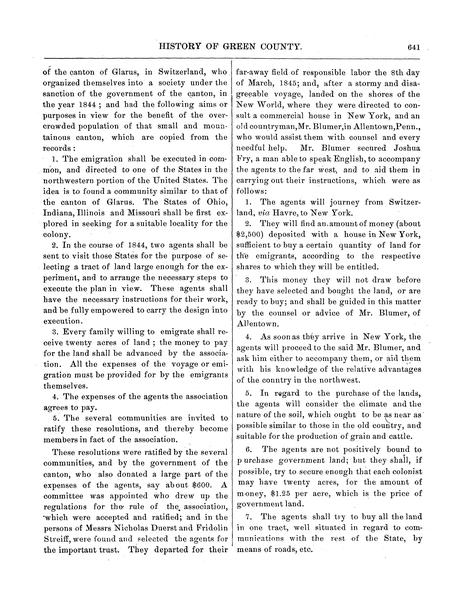 HISTORY OF GREEN COUNTY. 641

of the canton of Glarus, in Switzerland, who organized themselves into a society under the sanction of the government of the canton, in the year 1844; and had the following aims or purposes in view for the benefit of the overcrowded population of that small and mountainous canton, which are copied from the records:

1. The emigration shall be executed in common, and directed to one of the States in the northwestern portion of the United States. The idea is to found a community similar to that of the canton of Glarus. The States of Ohio, Indiana, Illinois and Missouri shall be first explored in seeking for a suitable locality for the colony.

2. In the course of 1844, two agents shall be sent to visit those States for the purpose of selecting a tract of land large enough for the experiment, and to arrange the necessary steps to execute the plan in view. These agents shall have the necessary instructions for their work, and be fully empowered to carry the design into execution.

3. Every family willing to emigrate shall receive twenty acres of land; the money to pay for the land shall be advanced by the association. All the expenses of the voyage or emigration must be provided for by the emigrants themselves.

4. The expenses of the agents the association agrees to pay.

5. The several communities are invited to ratify these resolutions, and thereby become members in fact of the association.

These resolutions were ratified by the several communities, and by the government of the canton, who also donated a large part of the expenses of the agents, say about $600. A committee was appointed who drew up the regulations for the rule of the association, which were accepted and ratified; and in the persons of Messrs Nicholas Duerst and Fridolin Streiff, were found and selected the agents for the important trust. They departed for their far-away field of responsible labor the 8th day of March, 1845; and, after a stormy and disagreeable voyage, landed on the shores of the New World, where they were directed to consult a commercial house in New York, and an old countryman, Mr. Blumer, in Allentown, Penn., who would assist them with counsel and every needful help. Mr. Blumer secured Joshua Fry, a man able to speak English, to accompany the agents to the far west, and to aid them in carrying out their instructions, which were as follows:

1. The agents will journey from Switzerland, via Havre, to New York.

2. They will find an amount of money (about $2,500) deposited with a house in New York, sufficient to buy a certain quantity of land for the emigrants, according to the respective shares to which they will be entitled.

3. This money they will not draw before they have selected and bought the land, or are ready to buy; and shall be guided in this matter by the counsel or advice of Mr. Blumer, of Allentown.

4. As soon as they arrive in New York, the agents will proceed to the said Mr. Blumer, and ask him either to accompany them, or aid them with his knowledge of the relative advantages of the country in the northwest.

5. In regard to the purchase of the lands, the agents will consider the climate and the nature of the soil, which ought to be as near as possible similar to those in the old country, and suitable for the production of grain and cattle.

6. The agents are not positively bound to purchase government land; but they shall, if possible, try to secure enough that each colonist may have twenty acres, for the amount of money, $1.25 per acre, which is the price of government land.

7. The agents shall try to buy all the land in one tract, well situated in regard to communications with the rest of the State, by means of roads, etc.